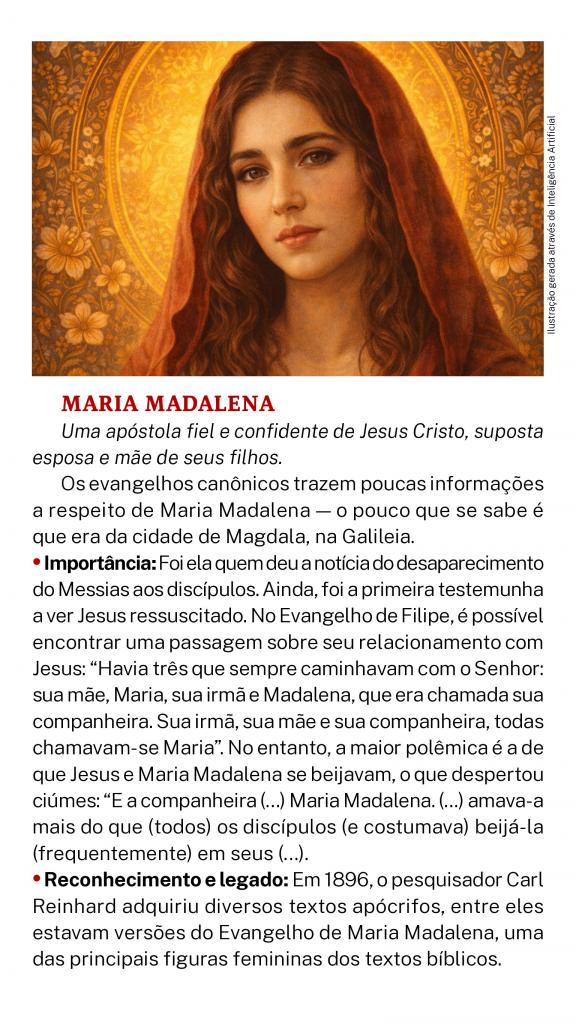 Ilustração gerada através de Inteligência Artificial

MARIA MADALENA

Uma apóstola fiel e confidente de Jesus Cristo, suposta esposa e mãe de seus filhos.

Os evangelhos canônicos trazem poucas informações a respeito de Maria Madalena — o pouco que se sabe é que era da cidade de Magdala, na Galileia.

• Importância: Foi ela quem deu a notícia do desaparecimento do Messias aos discípulos. Ainda, foi a primeira testemunha a ver Jesus ressuscitado. No Evangelho de Filipe, é possível encontrar uma passagem sobre seu relacionamento com Jesus: "Havia três que sempre caminhavam com o Senhor: sua mãe, Maria, sua irmã e Madalena, que era chamada sua companheira. Sua irmã, sua mãe e sua companheira, todas chamavam-se Maria". No entanto, a maior polêmica é a de que Jesus e Maria Madalena se beijavam, o que despertou ciúmes: "E a companheira (...) Maria Madalena. (...) amava-a mais do que (todos) os discípulos (e costumava) beijá-la (frequentemente) em seus (...).

• Reconhecimento e legado: Em 1896, o pesquisador Carl Reinhard adquiriu diversos textos apócrifos, entre eles estavam versões do Evangelho de Maria Madalena, uma das principais figuras femininas dos textos bíblicos.